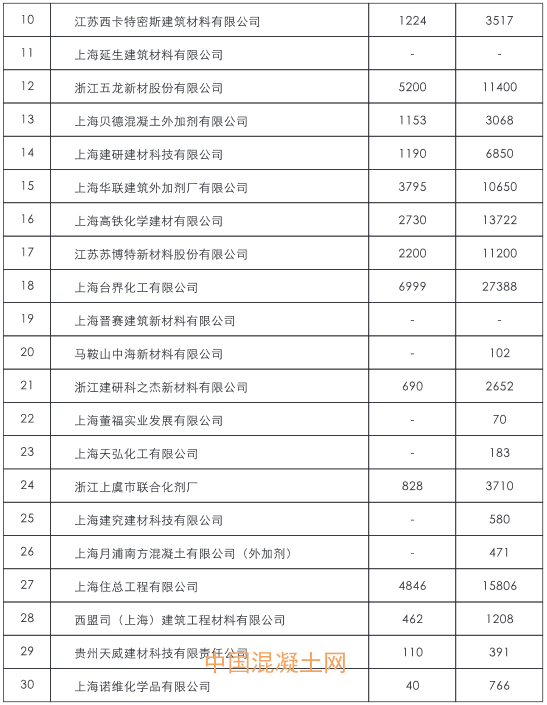 | 10 | 江苏西卡特密斯建筑材料有限公司 | 1224 | 3517 |
|---|---|---|---|
| 11 | 上海延生建筑材料有限公司 | - | - |
| 12 | 浙江五龙新材股份有限公司 | 5200 | 11400 |
| 13 | 上海贝德混凝土外加剂有限公司 | 1153 | 3068 |
| 14 | 上海建研建材科技有限公司 | 1190 | 6850 |
| 15 | 上海华联建筑外加剂厂有限公司 | 3795 | 10650 |
| 16 | 上海高铁化学建材有限公司 | 2730 | 13722 |
| 17 | 江苏苏博特新材料股份有限公司 | 2200 | 11200 |
| 18 | 上海台界化工有限公司 | 6999 | 27388 |
| 19 | 上海晋赛建筑新材料有限公司 | - | - |
| 20 | 马鞍山中海新材料有限公司 | - | 102 |
| 21 | 浙江建研科之杰新材料有限公司 | 690 | 2652 |
| 22 | 上海董福实业发展有限公司 | - | 70 |
| 23 | 上海天弘化工有限公司 | - | 183 |
| 24 | 浙江上虞市联合化剂厂 | 828 | 3710 |
| 25 | 上海建究建材科技有限公司 | - | 580 |
| 26 | 上海月浦南方混凝土有限公司（外加剂） | - | 471 |
| 27 | 上海住总工程有限公司 | 4846 | 15806 |
| 28 | 西盟司（上海）建筑工程材料有限公司 | 462 | 1208 |
| 29 | 贵州天威建材科技有限责任公司 | 110 | 391 |
| 30 | 上海诺维化学品有限公司 | 40 | 766 |

中国混凝土网